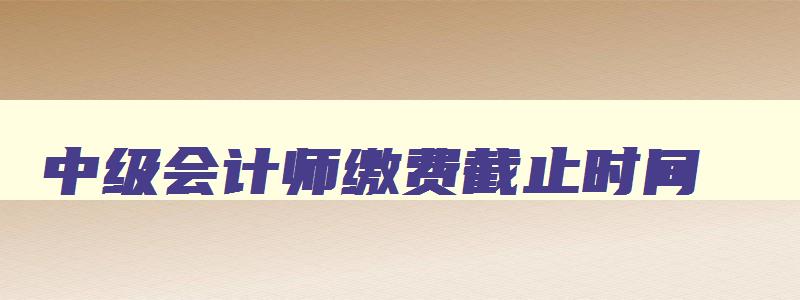 中级会计师缴费截止时间